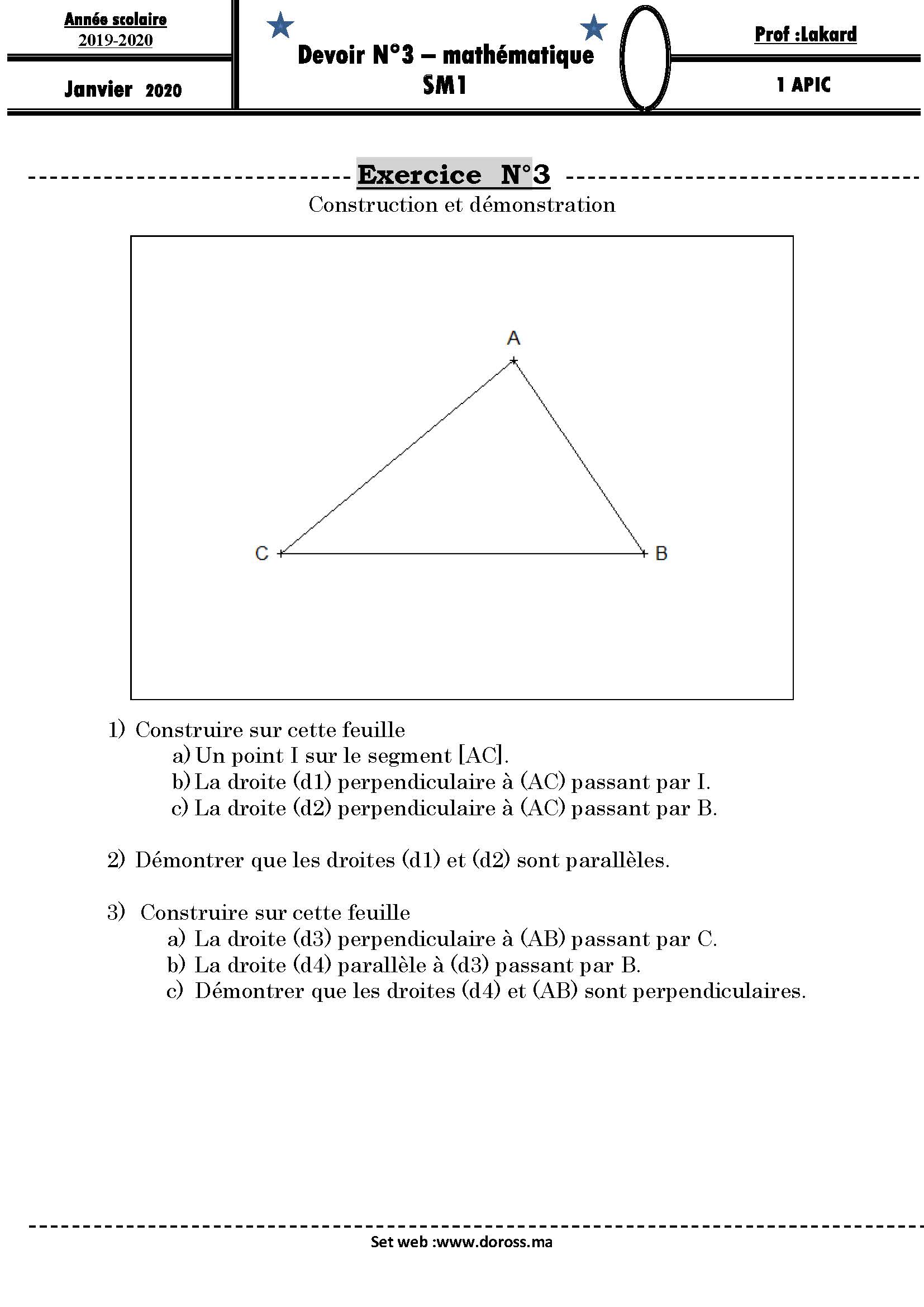 Année scolaire
2019-2020

Janvier 2020

Devoir N°3 – mathématique
SM1

Prof :Lakard

1 APIC

Exercice N°3
Construction et démonstration

A

C

B

1) Construire sur cette feuille
a) Un point I sur le segment [AC].
b) La droite (d1) perpendiculaire à (AC) passant par I.
c) La droite (d2) perpendiculaire à (AC) passant par B.

2) Démontrer que les droites (d1) et (d2) sont parallèles.

3) Construire sur cette feuille
a) La droite (d3) perpendiculaire à (AB) passant par C.
b) La droite (d4) parallèle à (d3) passant par B.
c) Démontrer que les droites (d4) et (AB) sont perpendiculaires.

Set web :www.doross.ma